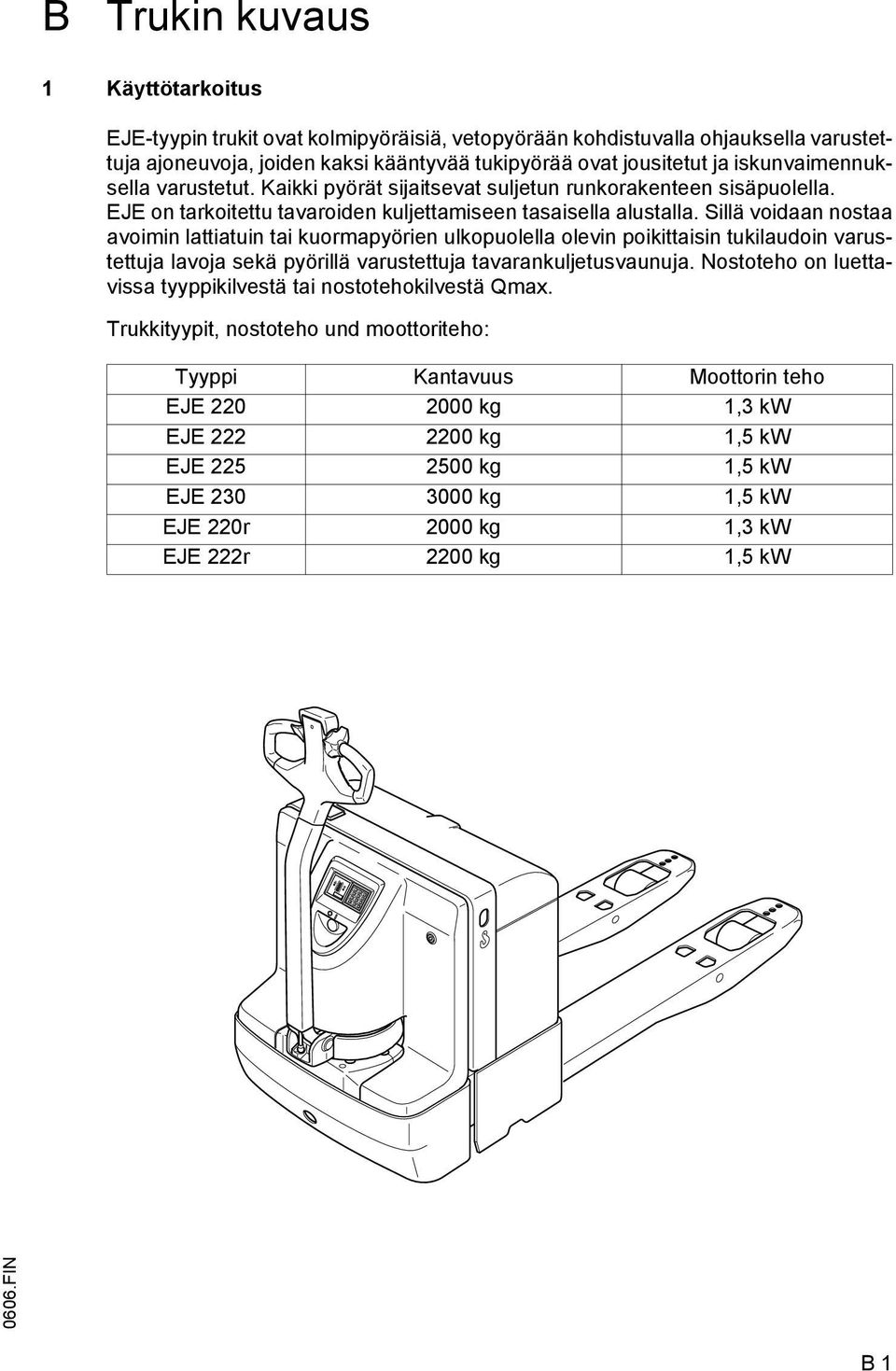 B Trukin kuvaus

1 Käyttötarkoitus

EJE-tyypin trukit ovat kolmipyöräisiä, vetopyörään kohdistuvalla ohjauksella varustettuja ajoneuvoja, joiden kaksi kääntyvää tukipyörää ovat jousitetut ja iskunvaimennuksella varustetut. Kaikki pyörät sijaitsevat suljetun runkorakenteen sisäpuolella. EJE on tarkoitettu tavaroiden kuljettamiseen tasaisella alustalla. Sillä voidaan nostaa avoimin lattiatuin tai kuormapyörien ulkopuolella olevin poikittaisin tukilaudoin varustettuja lavoja sekä pyörillä varustettuja tavarankuljetusvaunuja. Nostoteho on luettavissa tyyppikilvestä tai nostotehokilvestä Qmax.

Trukkityypit, nostoteho und moottoriteho:

| Tyyppi | Kantavuus | Moottorin teho |
|---|---|---|
| EJE 220 | 2000 kg | 1,3 kW |
| EJE 222 | 2200 kg | 1,5 kW |
| EJE 225 | 2500 kg | 1,5 kW |
| EJE 230 | 3000 kg | 1,5 kW |
| EJE 220r | 2000 kg | 1,3 kW |
| EJE 222r | 2200 kg | 1,5 kW |

0606.FIN

B 1